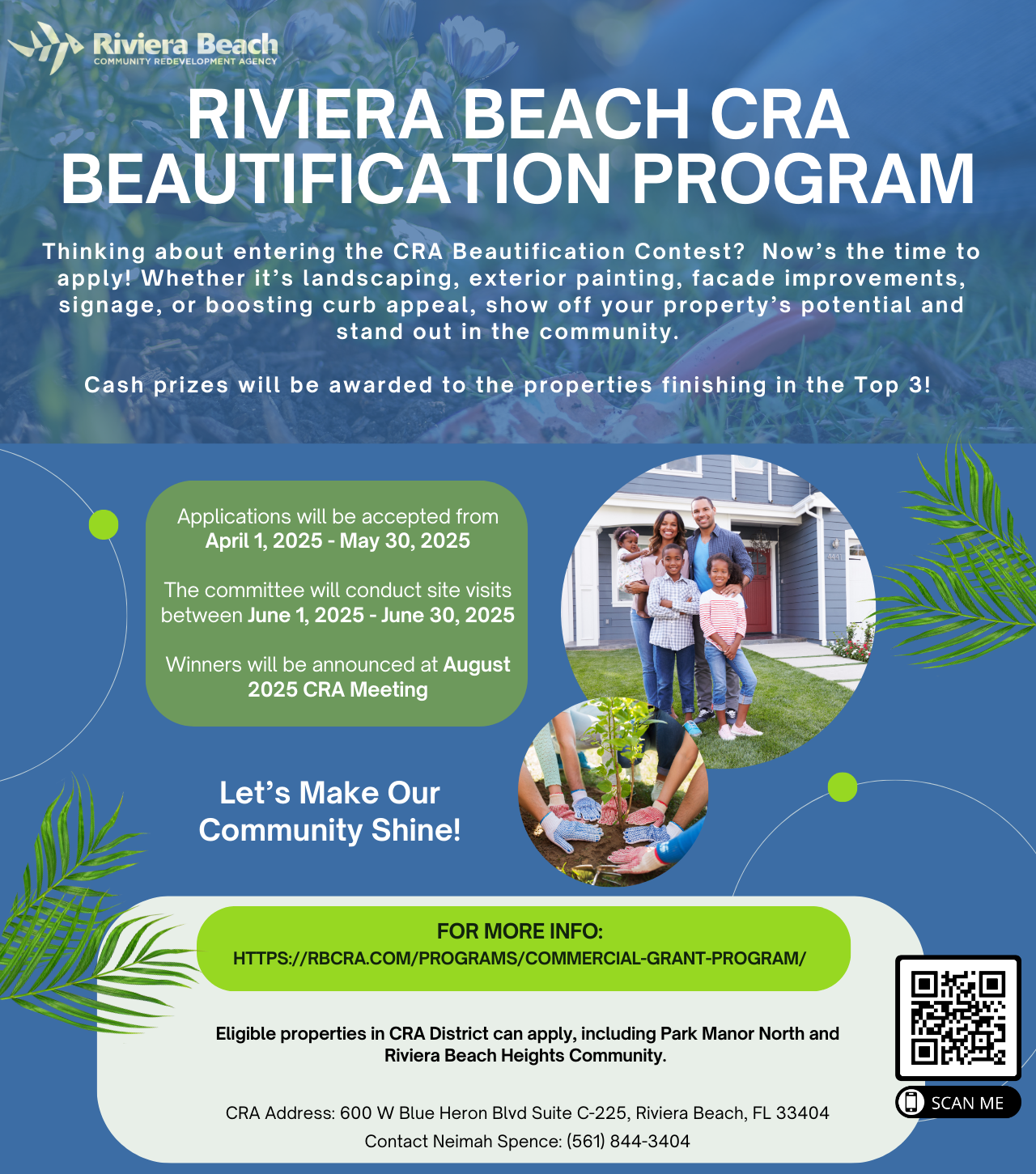 Riviera Beach
COMMUNITY REDEVELOPMENT AGENCY

RIVIERA BEACH CRA BEAUTIFICATION PROGRAM

Thinking about entering the CRA Beautification Contest? Now's the time to apply! Whether it's landscaping, exterior painting, facade improvements, signage, or boosting curb appeal, show off your property's potential and stand out in the community.

Cash prizes will be awarded to the properties finishing in the Top 3!

Applications will be accepted from April 1, 2025 - May 30, 2025

The committee will conduct site visits between June 1, 2025 - June 30, 2025

Winners will be announced at August 2025 CRA Meeting

Let's Make Our Community Shine!

FOR MORE INFO:
HTTPS://RBCRA.COM/PROGRAMS/COMMERCIAL-GRANT-PROGRAM/

Eligible properties in CRA District can apply, including Park Manor North and Riviera Beach Heights Community.

CRA Address: 600 W Blue Heron Blvd Suite C-225, Riviera Beach, FL 33404
Contact Neimah Spence: (561) 844-3404

SCAN ME